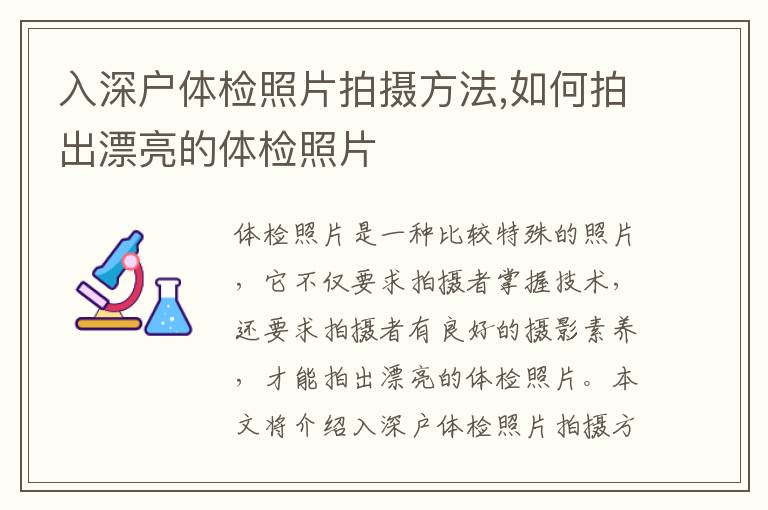 入深户体检照片拍摄方法,如何拍出漂亮的体检照片

体检照片是一种比较特殊的照片，它不仅要求拍摄者掌握技术，还要求拍摄者有良好的摄影素养，才能拍出漂亮的体检照片。本文将介绍入深户体检照片拍摄方